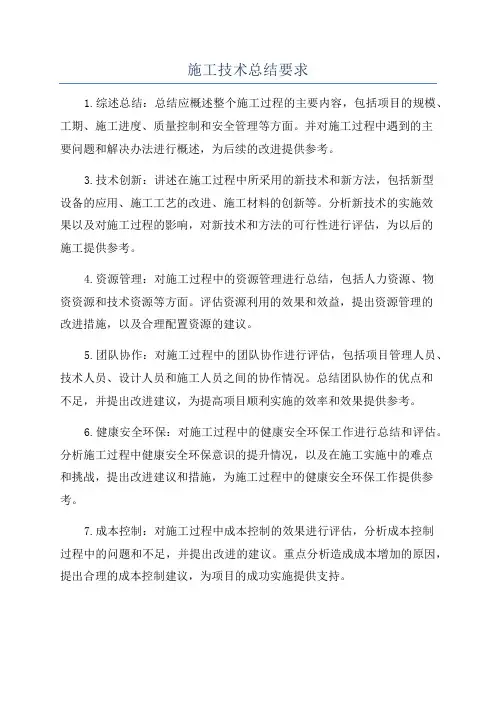 施工技术总结要求

1.综述总结：总结应概述整个施工过程的主要内容，包括项目的规模、工期、施工进度、质量控制和安全管理等方面。并对施工过程中遇到的主要问题和解决办法进行概述，为后续的改进提供参考。

3.技术创新：讲述在施工过程中所采用的新技术和新方法，包括新型设备的应用、施工工艺的改进、施工材料的创新等。分析新技术的实施效果以及对施工过程的影响，对新技术和方法的可行性进行评估，为以后的施工提供参考。

4.资源管理：对施工过程中的资源管理进行总结，包括人力资源、物资资源和技术资源等方面。评估资源利用的效果和效益，提出资源管理的改进措施，以及合理配置资源的建议。

5.团队协作：对施工过程中的团队协作进行评估，包括项目管理人员、技术人员、设计人员和施工人员之间的协作情况。总结团队协作的优点和不足，并提出改进建议，为提高项目顺利实施的效率和效果提供参考。

6.健康安全环保：对施工过程中的健康安全环保工作进行总结和评估。分析施工过程中健康安全环保意识的提升情况，以及在施工实施中的难点和挑战，提出改进建议和措施，为施工过程中的健康安全环保工作提供参考。

7.成本控制：对施工过程中成本控制的效果进行评估，分析成本控制过程中的问题和不足，并提出改进的建议。重点分析造成成本增加的原因，提出合理的成本控制建议，为项目的成功实施提供支持。